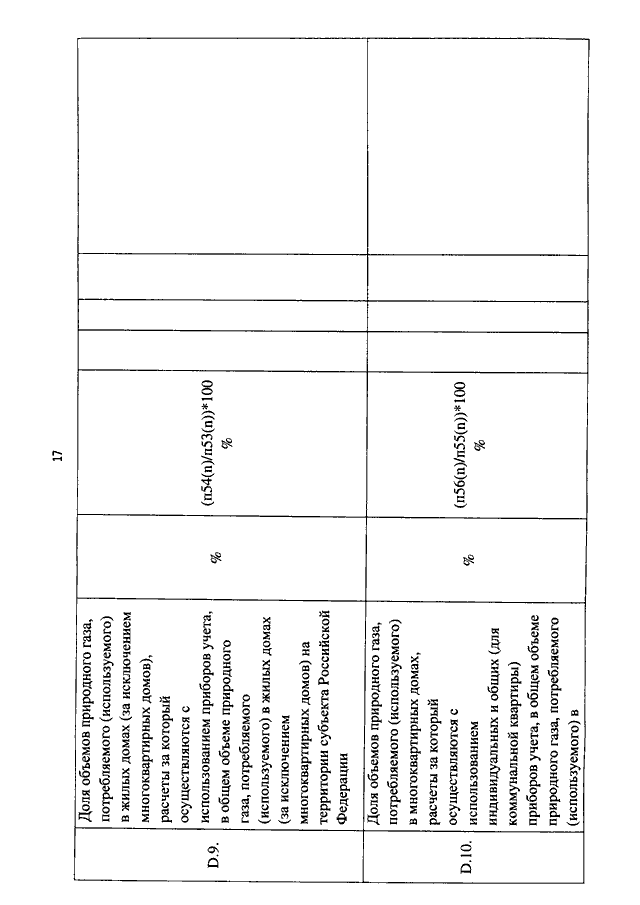 17

| | | | | | | | |
|---|---|---|---|---|---|---|---|
| D.9. | Доля объемов природного газа, потребляемого (используемого) в жилых домах (за исключением многоквартирных домов), расчеты за который осуществляются с использованием приборов учета, в общем объеме природного газа, потребляемого (используемого) в жилых домах (за исключением многоквартирных домов) на территории субъекта Российской Федерации | % | (п54(n)/п53(n))*100 % | | | | |
| D.10. | Доля объемов природного газа, потребляемого (используемого) в многоквартирных домах, расчеты за который осуществляются с использованием индивидуальных и общих (для коммунальной квартиры) приборов учета, в общем объеме природного газа, потребляемого (используемого) в | % | (п56(n)/п55(n))*100 % | | | | |